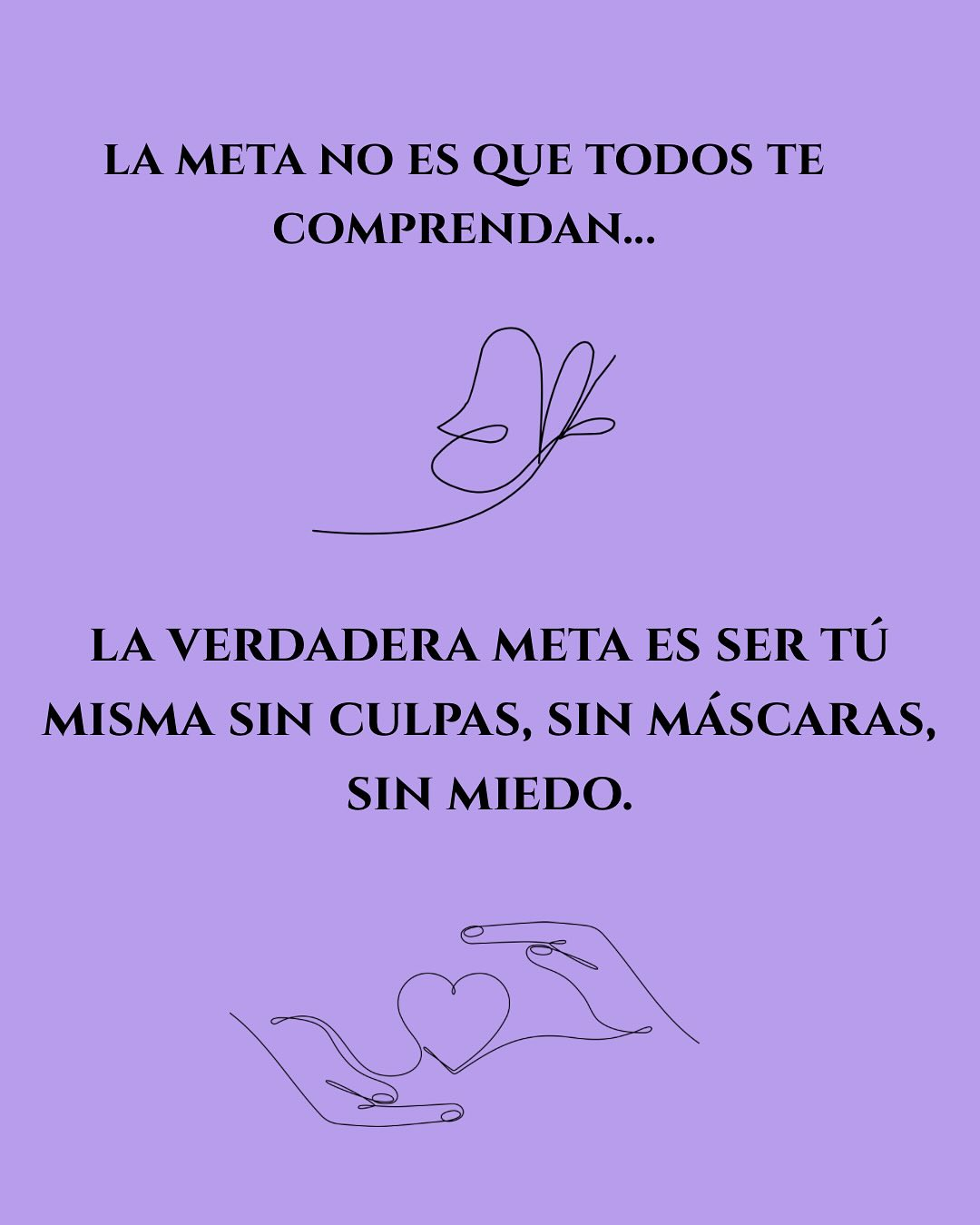 LA META NO ES QUE TODOS TE COMPRENDAN...

LA VERDADERA META ES SER TÚ MISMA SIN CULPAS, SIN MÁSCARAS, SIN MIEDO.